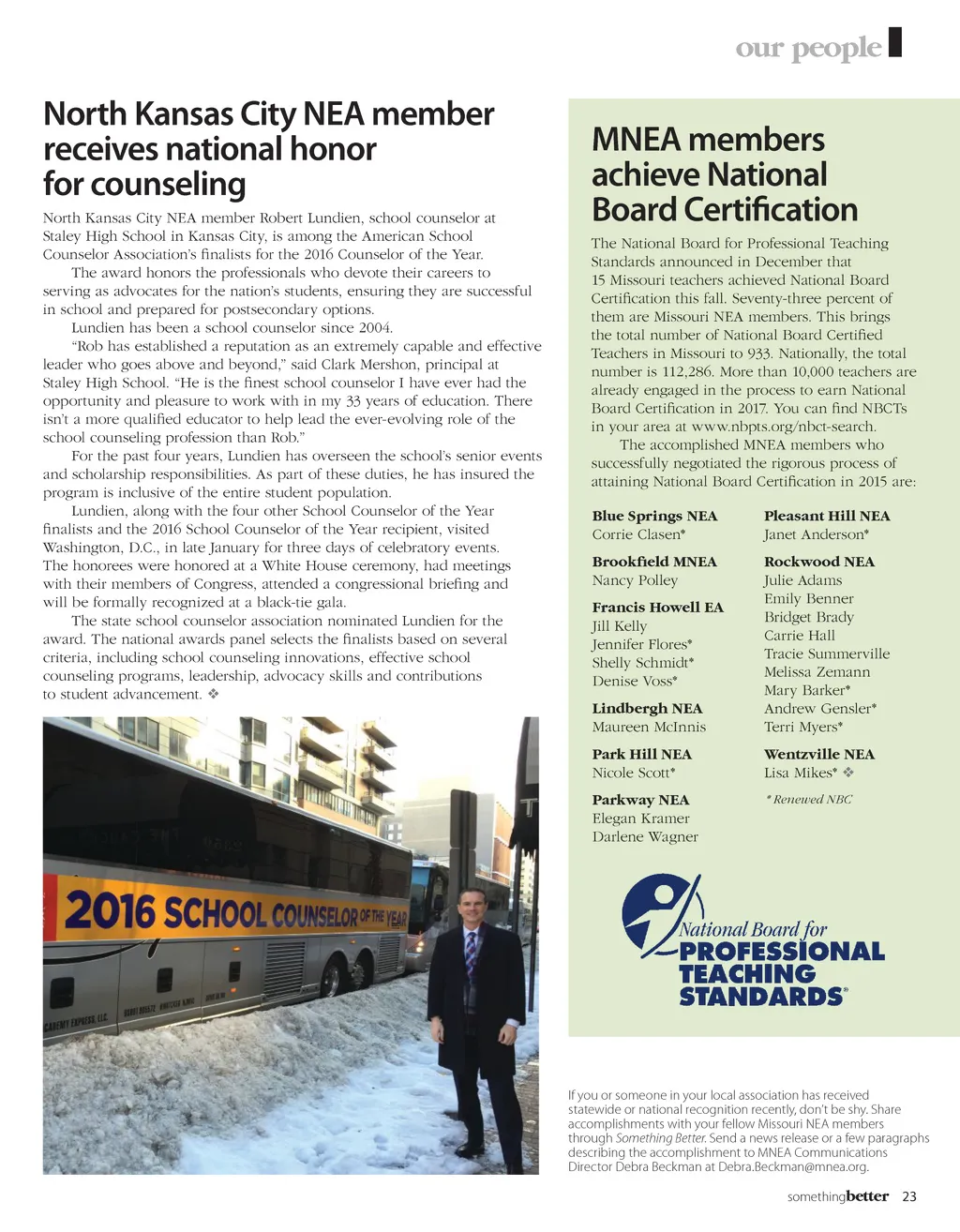 our people

North Kansas City NEA member receives national honor for counseling

North Kansas City NEA member Robert Lundien, school counselor at Staley High School in Kansas City, is among the American School Counselor Association's finalists for the 2016 Counselor of the Year.

The award honors the professionals who devote their careers to serving as advocates for the nation's students, ensuring they are successful in school and prepared for postsecondary options.

Lundien has been a school counselor since 2004.

"Rob has established a reputation as an extremely capable and effective leader who goes above and beyond," said Clark Mershon, principal at Staley High School. "He is the finest school counselor I have ever had the opportunity and pleasure to work with in my 33 years of education. There isn't a more qualified educator to help lead the ever-evolving role of the school counseling profession than Rob."

For the past four years, Lundien has overseen the school's senior events and scholarship responsibilities. As part of these duties, he has insured the program is inclusive of the entire student population.

Lundien, along with the four other School Counselor of the Year finalists and the 2016 School Counselor of the Year recipient, visited Washington, D.C., in late January for three days of celebratory events. The honorees were honored at a White House ceremony, had meetings with their members of Congress, attended a congressional briefing and will be formally recognized at a black-tie gala.

The state school counselor association nominated Lundien for the award. The national awards panel selects the finalists based on several criteria, including school counseling innovations, effective school counseling programs, leadership, advocacy skills and contributions to student advancement. ❖

2016 SCHOOL COUNSELOR OF THE YEAR

MNEA members achieve National Board Certification

The National Board for Professional Teaching Standards announced in December that 15 Missouri teachers achieved National Board Certification this fall. Seventy-three percent of them are Missouri NEA members. This brings the total number of National Board Certified Teachers in Missouri to 933. Nationally, the total number is 112,286. More than 10,000 teachers are already engaged in the process to earn National Board Certification in 2017. You can find NBCTs in your area at www.nbpts.org/nbct-search.

The accomplished MNEA members who successfully negotiated the rigorous process of attaining National Board Certification in 2015 are:

Blue Springs NEA
Corrie Clasen*

Brookfield MNEA
Nancy Polley

Francis Howell EA
Jill Kelly
Jennifer Flores*
Shelly Schmidt*
Denise Voss*

Lindbergh NEA
Maureen McInnis

Park Hill NEA
Nicole Scott*

Parkway NEA
Elegan Kramer
Darlene Wagner

Pleasant Hill NEA
Janet Anderson*

Rockwood NEA
Julie Adams
Emily Benner
Bridget Brady
Carrie Hall
Tracie Summerville
Melissa Zemann
Mary Barker*
Andrew Gensler*
Terri Myers*

Wentzville NEA
Lisa Mikes* ❖

* Renewed NBC

National Board for PROFESSIONAL TEACHING STANDARDS®

If you or someone in your local association has received statewide or national recognition recently, don't be shy. Share accomplishments with your fellow Missouri NEA members through Something Better. Send a news release or a few paragraphs describing the accomplishment to MNEA Communications Director Debra Beckman at Debra.Beckman@mnea.org.

somethingbetter 23